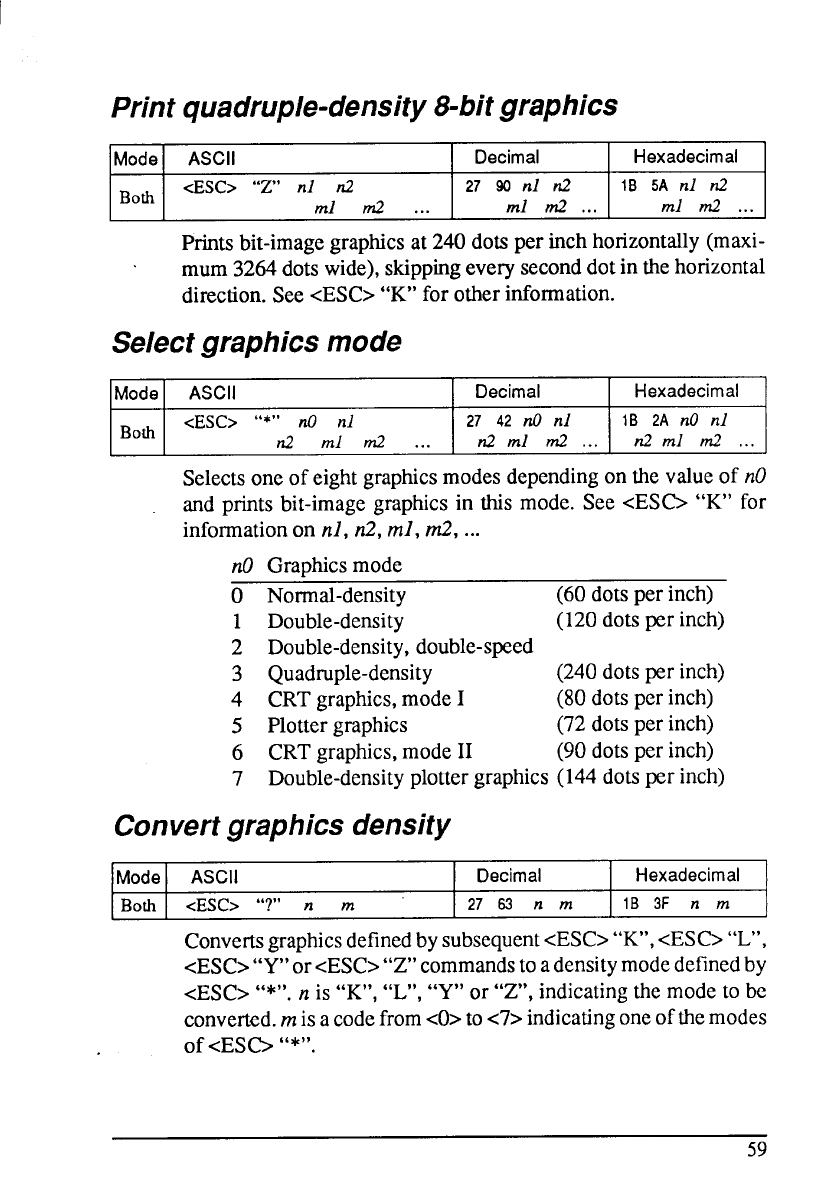 Print quadruple-density 8-bit graphics

| Mode | ASCII | Decimal | Hexadecimal |
|---|---|---|---|
| Both | <ESC> "Z" n1 n2 m1 m2 ... | 27 90 n1 n2 m1 m2 ... | 1B 5A n1 n2 m1 m2 ... |

Prints bit-image graphics at 240 dots per inch horizontally (maximum 3264 dots wide), skipping every second dot in the horizontal direction. See <ESC> "K" for other information.

Select graphics mode

| Mode | ASCII | Decimal | Hexadecimal |
|---|---|---|---|
| Both | <ESC> "*" n0 n1 n2 m1 m2 ... | 27 42 n0 n1 n2 m1 m2 ... | 1B 2A n0 n1 n2 m1 m2 ... |

Selects one of eight graphics modes depending on the value of n0 and prints bit-image graphics in this mode. See <ESC> "K" for information on n1, n2, m1, m2, ...

| n0 | Graphics mode | |
|---|---|---|
| 0 | Normal-density | (60 dots per inch) |
| 1 | Double-density | (120 dots per inch) |
| 2 | Double-density, double-speed | |
| 3 | Quadruple-density | (240 dots per inch) |
| 4 | CRT graphics, mode I | (80 dots per inch) |
| 5 | Plotter graphics | (72 dots per inch) |
| 6 | CRT graphics, mode II | (90 dots per inch) |
| 7 | Double-density plotter graphics | (144 dots per inch) |

Convert graphics density

| Mode | ASCII | Decimal | Hexadecimal |
|---|---|---|---|
| Both | <ESC> "?" n m | 27 63 n m | 1B 3F n m |

Converts graphics defined by subsequent <ESC> "K", <ESC> "L", <ESC> "Y" or <ESC> "Z" commands to a density mode defined by <ESC> "*". n is "K", "L", "Y" or "Z", indicating the mode to be converted. m is a code from <0> to <7> indicating one of the modes of <ESC> "*".

59